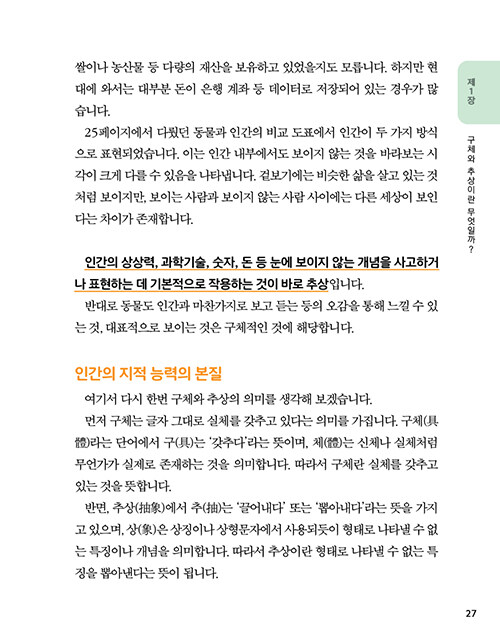 쌀이나 농산물 등 다량의 재산을 보유하고 있었을지도 모릅니다. 하지만 현대에 와서는 대부분 돈이 은행 계좌 등 데이터로 저장되어 있는 경우가 많습니다.

25페이지에서 다뤘던 동물과 인간의 비교 도표에서 인간이 두 가지 방식으로 표현되었습니다. 이는 인간 내부에서도 보이지 않는 것을 바라보는 시각이 크게 다를 수 있음을 나타냅니다. 겉보기에는 비슷한 삶을 살고 있는 것처럼 보이지만, 보이는 사람과 보이지 않는 사람 사이에는 다른 세상이 보인다는 차이가 존재합니다.

인간의 상상력, 과학기술, 숫자, 돈 등 눈에 보이지 않는 개념을 사고하거나 표현하는 데 기본적으로 작용하는 것이 바로 추상입니다.

반대로 동물도 인간과 마찬가지로 보고 듣는 등의 오감을 통해 느낄 수 있는 것, 대표적으로 보이는 것은 구체적인 것에 해당합니다.

인간의 지적 능력의 본질

여기서 다시 한번 구체와 추상의 의미를 생각해 보겠습니다.

먼저 구체는 글자 그대로 실체를 갖추고 있다는 의미를 가집니다. 구체(具體)라는 단어에서 구(具)는 '갖추다'라는 뜻이며, 체(體)는 신체나 실체처럼 무언가가 실제로 존재하는 것을 의미합니다. 따라서 구체란 실체를 갖추고 있는 것을 뜻합니다.

반면, 추상(抽象)에서 추(抽)는 '끌어내다' 또는 '뽑아내다'라는 뜻을 가지고 있으며, 상(象)은 상징이나 상형문자에서 사용되듯이 형태로 나타낼 수 없는 특징이나 개념을 의미합니다. 따라서 추상이란 형태로 나타낼 수 없는 특징을 뽑아낸다는 뜻이 됩니다.

제1장

구체와 추상이란 무엇일까?

27